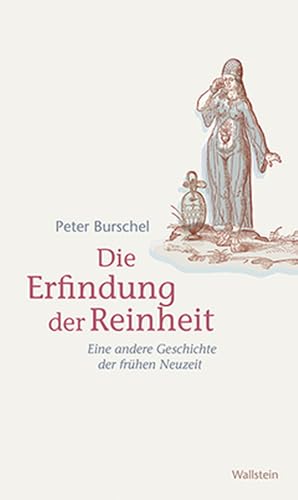 Peter Burschel

Die Erfindung der Reinheit

Eine andere Geschichte der frühen Neuzeit

Wallstein